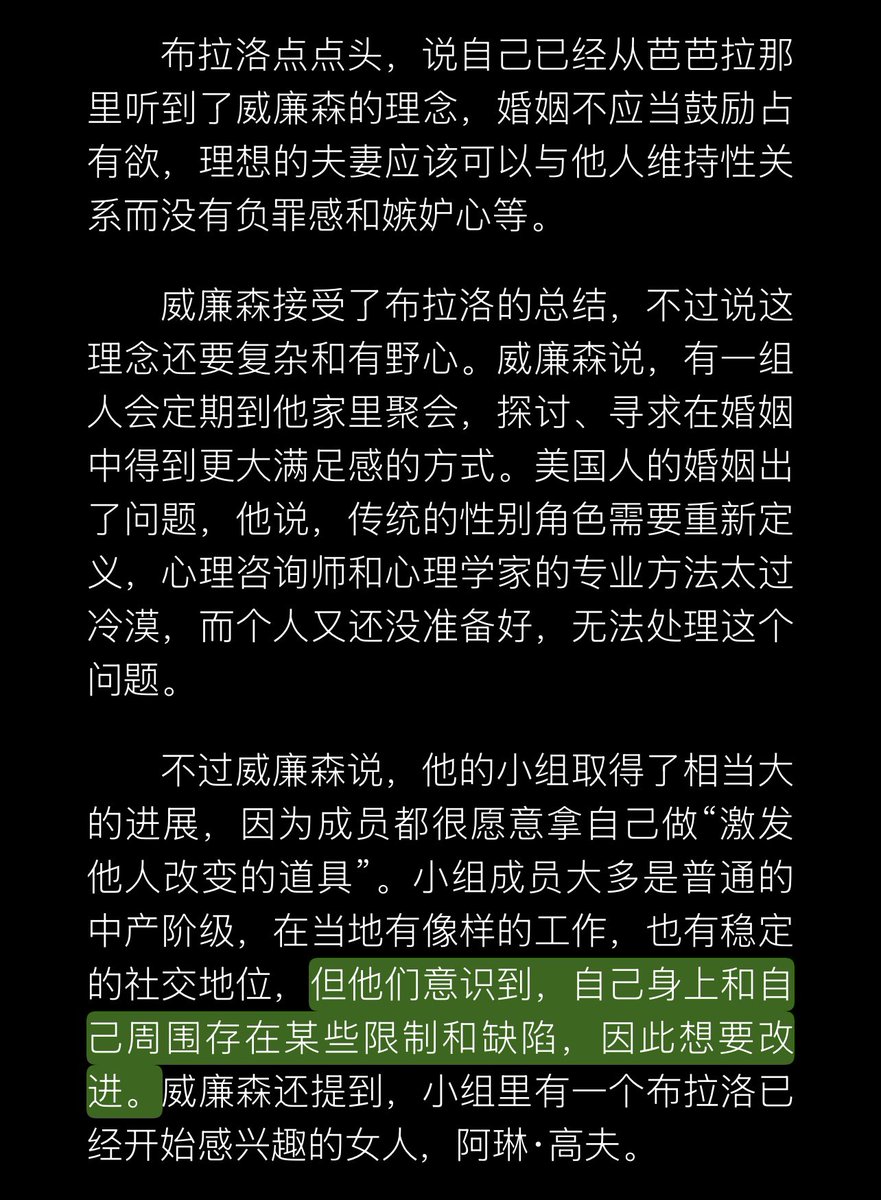 布拉洛点点头，说自己已经从芭芭拉那里听到了威廉森的理念，婚姻不应当鼓励占有欲，理想的夫妻应该可以与他人维持性关系而没有负罪感和嫉妒心等。

威廉森接受了布拉洛的总结，不过说这理念还要复杂和有野心。威廉森说，有一组人会定期到他家里聚会，探讨、寻求在婚姻中得到更大满足感的方式。美国人的婚姻出了问题，他说，传统的性别角色需要重新定义，心理咨询师和心理学家的专业方法太过冷漠，而个人又还没准备好，无法处理这个问题。

不过威廉森说，他的小组取得了相当大的进展，因为成员都很愿意拿自己做“激发他人改变的道具”。小组成员大多是普通的中产阶级，在当地有像样的工作，也有稳定的社交地位，但他们意识到，自己身上和自己周围存在某些限制和缺陷，因此想要改进。威廉森还提到，小组里有一个布拉洛已经开始感兴趣的女人，阿琳·高夫。